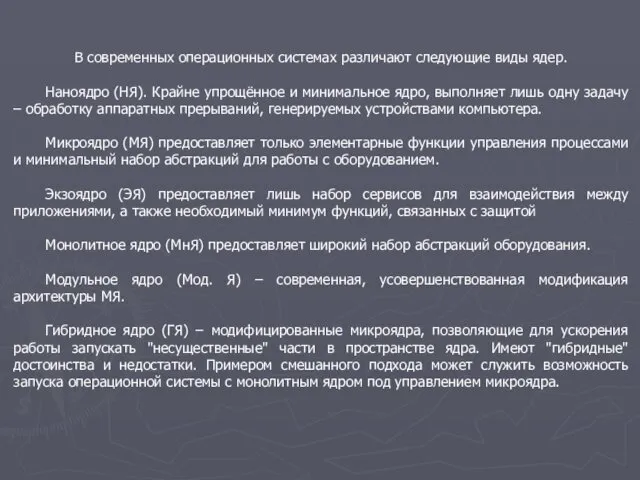 В современных операционных системах различают следующие виды ядер.

Наноядро (НЯ). Крайне упрощённое и минимальное ядро, выполняет лишь одну задачу – обработку аппаратных прерываний, генерируемых устройствами компьютера.

Микроядро (МЯ) предоставляет только элементарные функции управления процессами и минимальный набор абстракций для работы с оборудованием.

Экзоядро (ЭЯ) предоставляет лишь набор сервисов для взаимодействия между приложениями, а также необходимый минимум функций, связанных с защитой

Монолитное ядро (МнЯ) предоставляет широкий набор абстракций оборудования.

Модульное ядро (Мод. Я) – современная, усовершенствованная модификация архитектуры МЯ.

Гибридное ядро (ГЯ) – модифицированные микроядра, позволяющие для ускорения работы запускать "несущественные" части в пространстве ядра. Имеют "гибридные" достоинства и недостатки. Примером смешанного подхода может служить возможность запуска операционной системы с монолитным ядром под управлением микроядра.